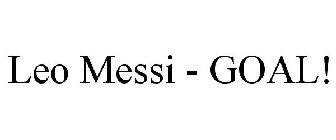 Leo Messi - GOAL!